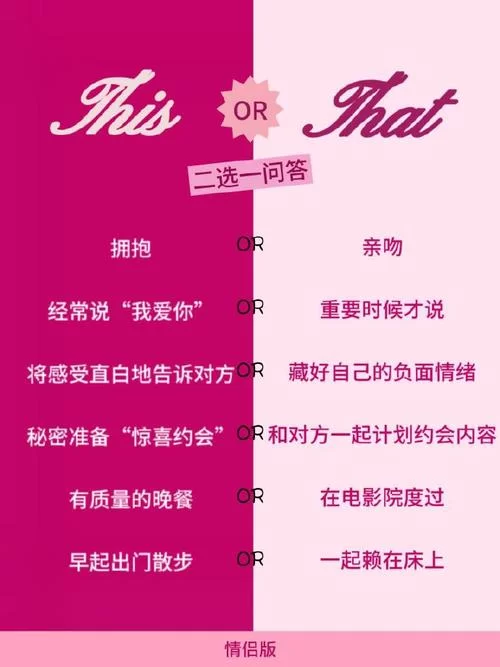 This OR That

二选一问答

拥抱 OR 亲吻

经常说“我爱你” OR 重要时候才说

将感受直白地告诉对方 OR 藏好自己的负面情绪

秘密准备“惊喜约会” OR 和对方一起计划约会内容

有质量的晚餐 OR 在电影院度过

早起出门散步 OR 一起赖在床上

情侣版